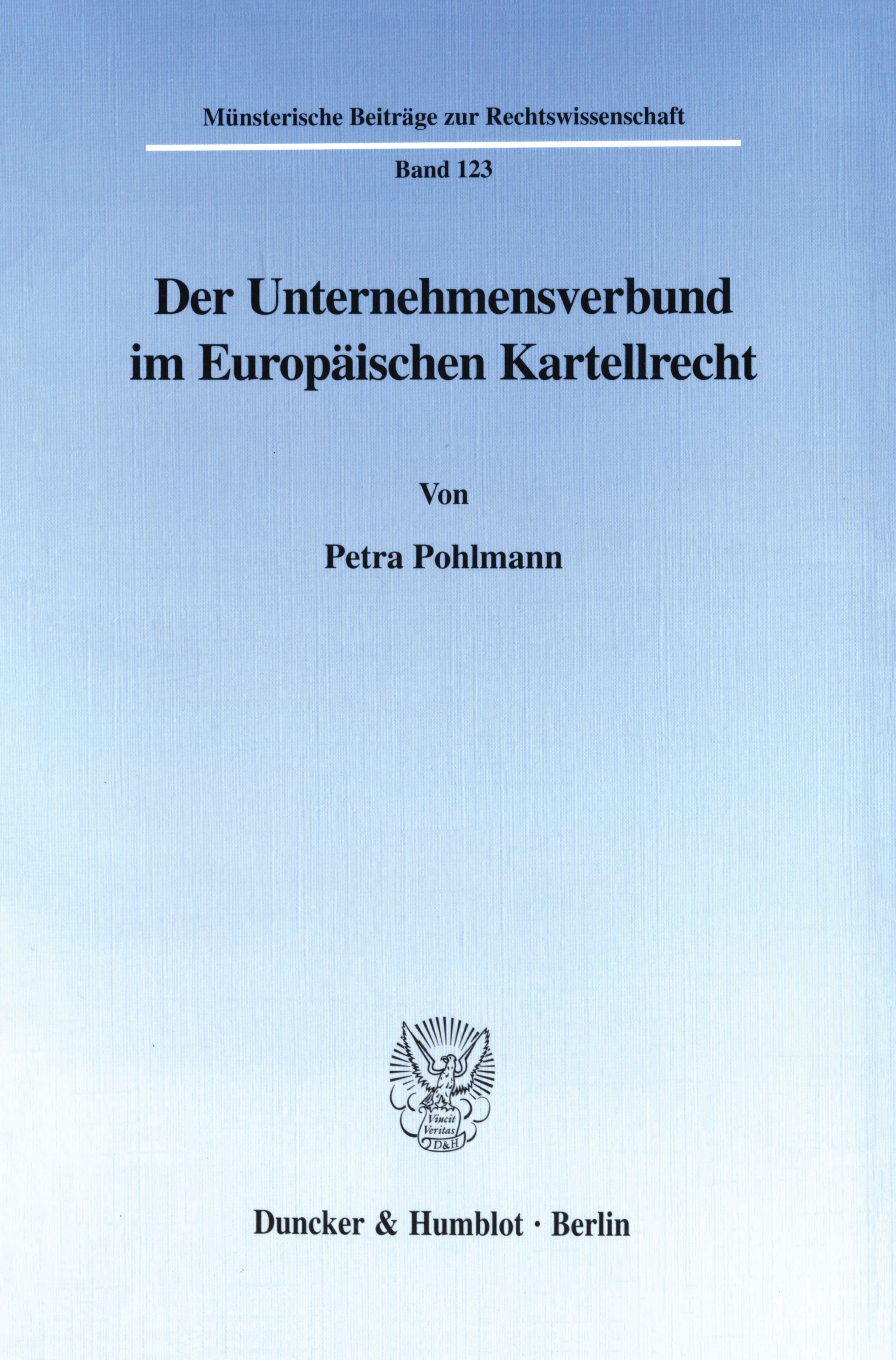 Münsterische Beiträge zur Rechtswissenschaft

Band 123

Der Unternehmensverbund im Europäischen Kartellrecht

Von

Petra Pohlmann

Vincit Veritas D&H

Duncker & Humblot · Berlin